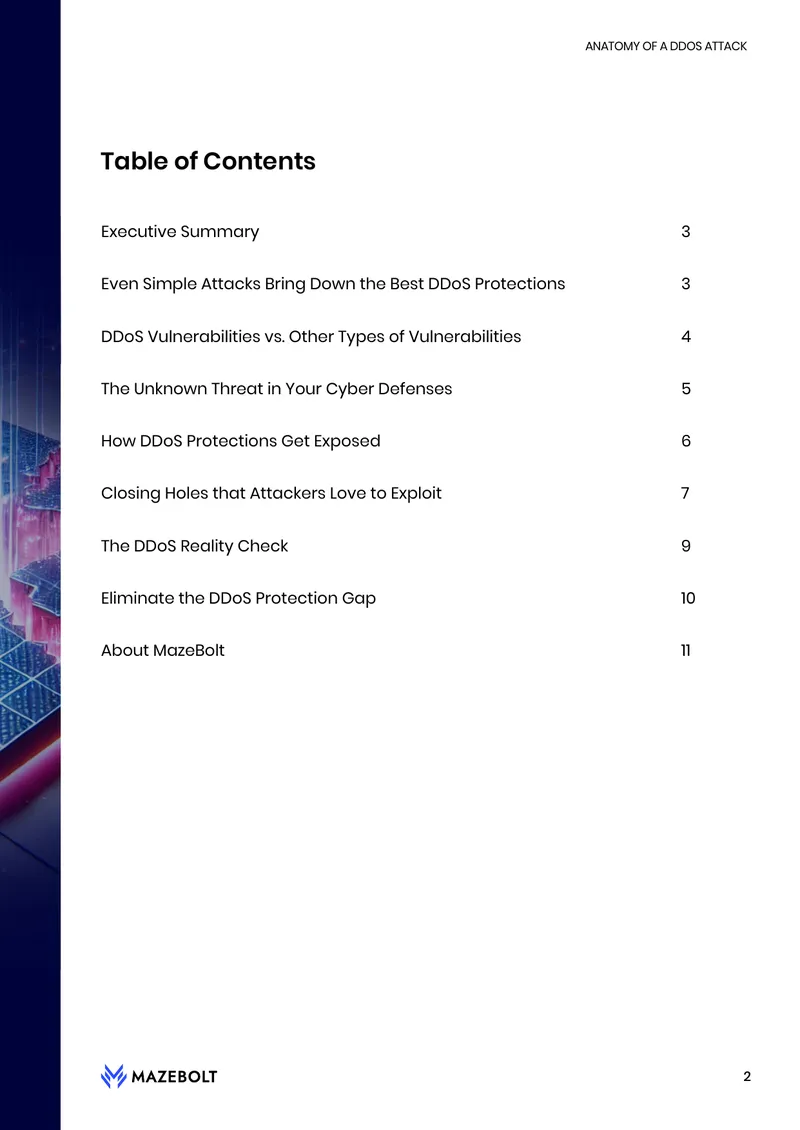 ANATOMY OF A DDOS ATTACK

Table of Contents

Executive Summary 3

Even Simple Attacks Bring Down the Best DDoS Protections 3

DDoS Vulnerabilities vs. Other Types of Vulnerabilities 4

The Unknown Threat in Your Cyber Defenses 5

How DDoS Protections Get Exposed 6

Closing Holes that Attackers Love to Exploit 7

The DDoS Reality Check 9

Eliminate the DDoS Protection Gap 10

About MazeBolt 11

MAZEBOLT

2